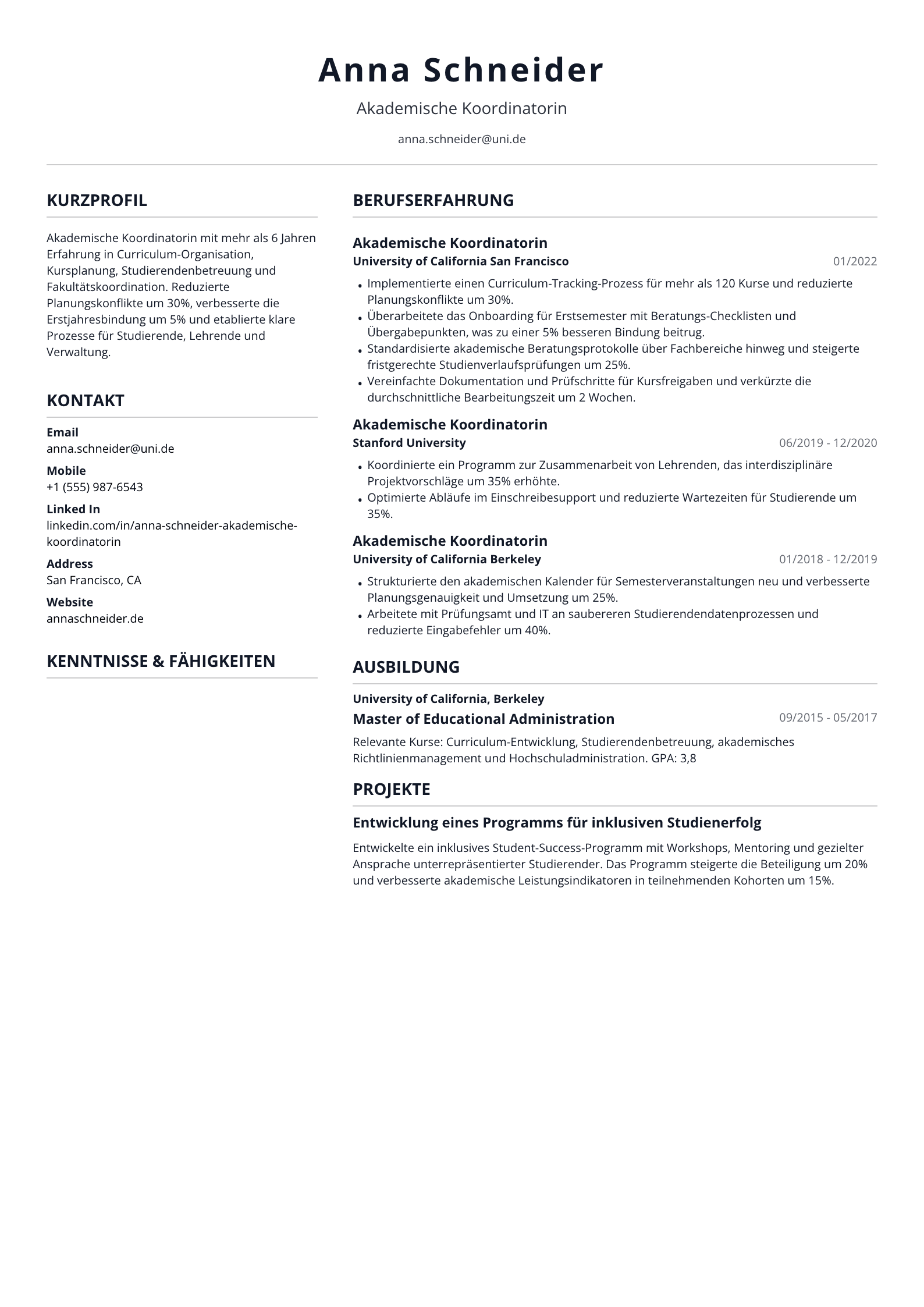 Anna Schneider

Akademische Koordinatorin

anna.schneider@uni.de

KURZPROFIL

Akademische Koordinatorin mit mehr als 6 Jahren Erfahrung in Curriculum-Organisation, Kursplanung, Studierendenbetreuung und Fakultätskoordination. Reduzierte Planungskonflikte um 30%, verbesserte die Erstjahresbindung um 5% und etablierte klare Prozesse für Studierende, Lehrende und Verwaltung.

KONTAKT

Email
anna.schneider@uni.de

Mobile
+1 (555) 987-6543

Linked In
linkedin.com/in/anna-schneider-akademische-koordinatorin

Address
San Francisco, CA

Website
annaschneider.de

KENNTNISSE & FÄHIGKEITEN

BERUFSERFAHRUNG

Akademische Koordinatorin
University of California San Francisco
01/2022

• Implementierte einen Curriculum-Tracking-Prozess für mehr als 120 Kurse und reduzierte Planungskonflikte um 30%.
• Überarbeitete das Onboarding für Erstsemester mit Beratungs-Checklisten und Übergabepunkten, was zu einer 5% besseren Bindung beitrug.
• Standardisierte akademische Beratungsprotokolle über Fachbereiche hinweg und steigerte fristgerechte Studienverlaufsprüfungen um 25%.
• Vereinfachte Dokumentation und Prüfschritte für Kursfreigaben und verkürzte die durchschnittliche Bearbeitungszeit um 2 Wochen.

Akademische Koordinatorin
Stanford University
06/2019 - 12/2020

• Koordinierte ein Programm zur Zusammenarbeit von Lehrenden, das interdisziplinäre Projektvorschläge um 35% erhöhte.
• Optimierte Abläufe im Einschreibesupport und reduzierte Wartezeiten für Studierende um 35%.

Akademische Koordinatorin
University of California Berkeley
01/2018 - 12/2019

• Strukturierte den akademischen Kalender für Semesterveranstaltungen neu und verbesserte Planungsgenauigkeit und Umsetzung um 25%.
• Arbeitete mit Prüfungsamt und IT an saubereren Studierendendatenprozessen und reduzierte Eingabefehler um 40%.

AUSBILDUNG

University of California, Berkeley
Master of Educational Administration
09/2015 - 05/2017

Relevante Kurse: Curriculum-Entwicklung, Studierendenbetreuung, akademisches Richtlinienmanagement und Hochschuladministration. GPA: 3,8

PROJEKTE

Entwicklung eines Programms für inklusiven Studienerfolg

Entwickelte ein inklusives Student-Success-Programm mit Workshops, Mentoring und gezielter Ansprache unterrepräsentierter Studierender. Das Programm steigerte die Beteiligung um 20% und verbesserte akademische Leistungsindikatoren in teilnehmenden Kohorten um 15%.